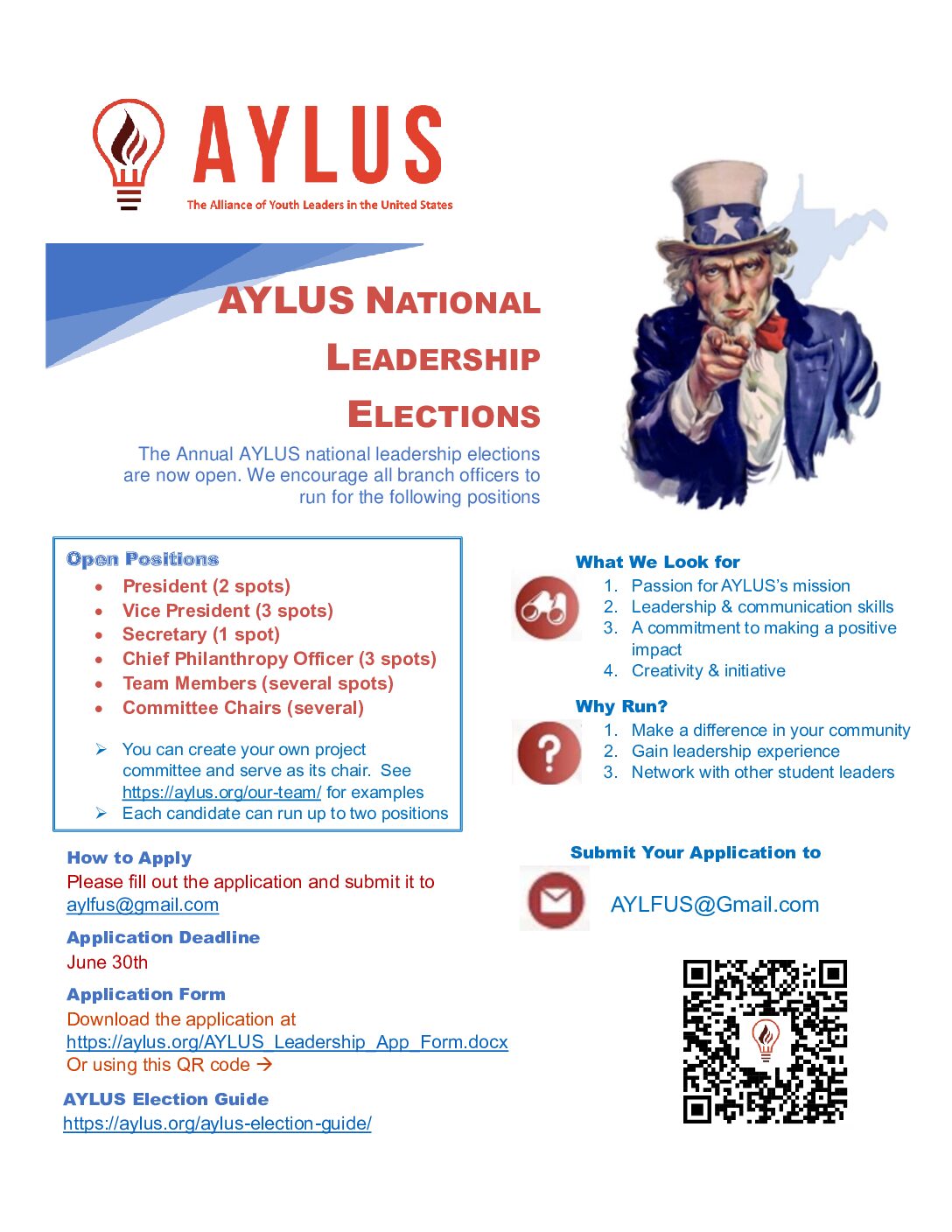 AYLUS
The Alliance of Youth Leaders in the United States

AYLUS NATIONAL LEADERSHIP ELECTIONS

The Annual AYLUS national leadership elections are now open. We encourage all branch officers to run for the following positions

Open Positions
• President (2 spots)
• Vice President (3 spots)
• Secretary (1 spot)
• Chief Philanthropy Officer (3 spots)
• Team Members (several spots)
• Committee Chairs (several)

➢ You can create your own project committee and serve as its chair. See https://aylus.org/our-team/ for examples
➢ Each candidate can run up to two positions

How to Apply
Please fill out the application and submit it to aylfus@gmail.com

Application Deadline
June 30th

Application Form
Download the application at https://aylus.org/AYLUS_Leadership_App_Form.docx
Or using this QR code →

AYLUS Election Guide
https://aylus.org/aylus-election-guide/

What We Look for
1. Passion for AYLUS's mission
2. Leadership & communication skills
3. A commitment to making a positive impact
4. Creativity & initiative

Why Run?
1. Make a difference in your community
2. Gain leadership experience
3. Network with other student leaders

Submit Your Application to
AYLFUS@Gmail.com